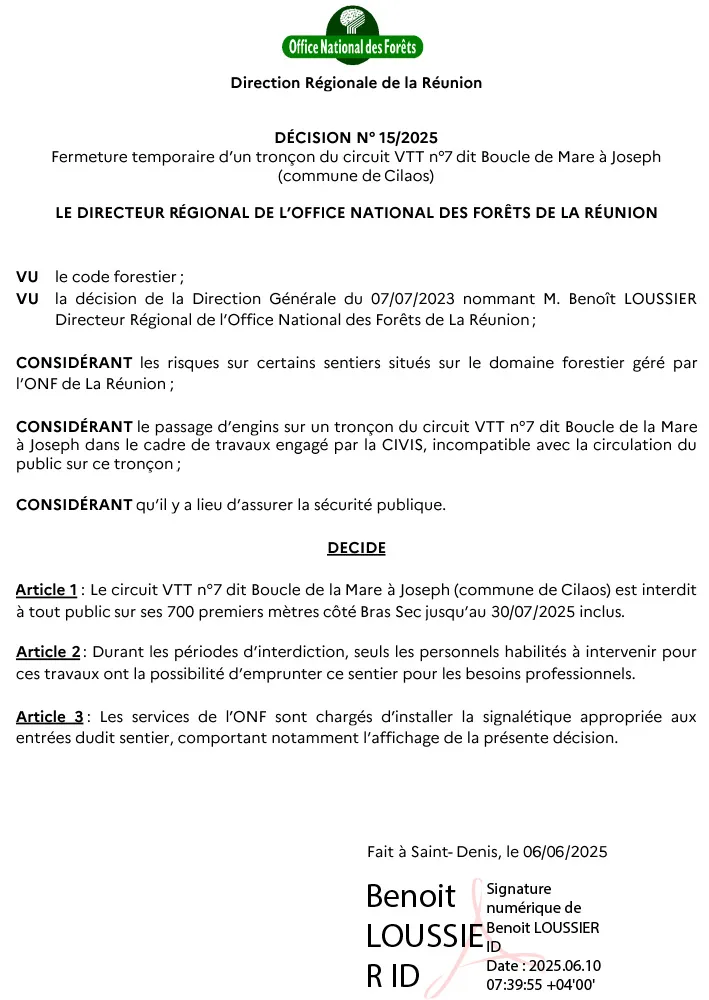 Office National des Forêts

Direction Régionale de la Réunion

DÉCISION N° 15/2025
Fermeture temporaire d'un tronçon du circuit VTT n°7 dit Boucle de Mare à Joseph (commune de Cilaos)

LE DIRECTEUR RÉGIONAL DE L'OFFICE NATIONAL DES FORÊTS DE LA RÉUNION

VU le code forestier ;
VU la décision de la Direction Générale du 07/07/2023 nommant M. Benoît LOUSSIER Directeur Régional de l'Office National des Forêts de La Réunion ;

CONSIDÉRANT les risques sur certains sentiers situés sur le domaine forestier géré par l'ONF de La Réunion ;

CONSIDÉRANT le passage d'engins sur un tronçon du circuit VTT n°7 dit Boucle de la Mare à Joseph dans le cadre de travaux engagé par la CIVIS, incompatible avec la circulation du public sur ce tronçon ;

CONSIDÉRANT qu'il y a lieu d'assurer la sécurité publique.

DECIDE

Article 1 : Le circuit VTT n°7 dit Boucle de la Mare à Joseph (commune de Cilaos) est interdit à tout public sur ses 700 premiers mètres côté Bras Sec jusqu'au 30/07/2025 inclus.

Article 2 : Durant les périodes d'interdiction, seuls les personnels habilités à intervenir pour ces travaux ont la possibilité d'emprunter ce sentier pour les besoins professionnels.

Article 3 : Les services de l'ONF sont chargés d'installer la signalétique appropriée aux entrées dudit sentier, comportant notamment l'affichage de la présente décision.

Fait à Saint- Denis, le 06/06/2025

Benoit LOUSSIER ID

Signature numérique de Benoit LOUSSIER ID
Date : 2025.06.10 07:39:55 +04'00'